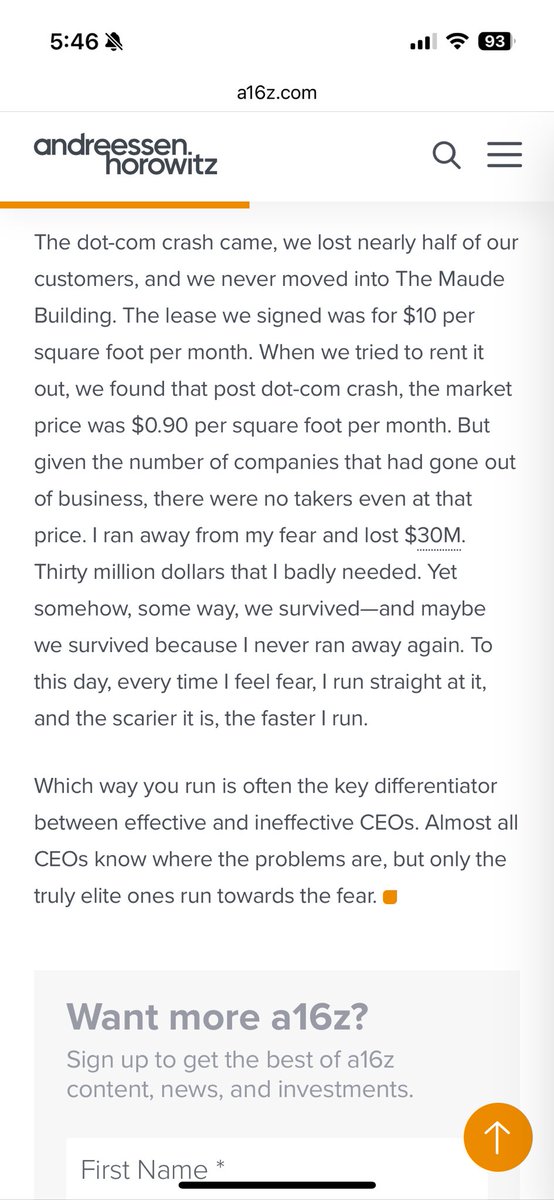 5:46

93

a16z.com

andreessen. horowitz

The dot-com crash came, we lost nearly half of our customers, and we never moved into The Maude Building. The lease we signed was for \$10 per square foot per month. When we tried to rent it out, we found that post dot-com crash, the market price was \$0.90 per square foot per month. But given the number of companies that had gone out of business, there were no takers even at that price. I ran away from my fear and lost \$30M. Thirty million dollars that I badly needed. Yet somehow, some way, we survived—and maybe we survived because I never ran away again. To this day, every time I feel fear, I run straight at it, and the scarier it is, the faster I run.

Which way you run is often the key differentiator between effective and ineffective CEOs. Almost all CEOs know where the problems are, but only the truly elite ones run towards the fear.

Want more a16z?

Sign up to get the best of a16z content, news, and investments.

First Name *